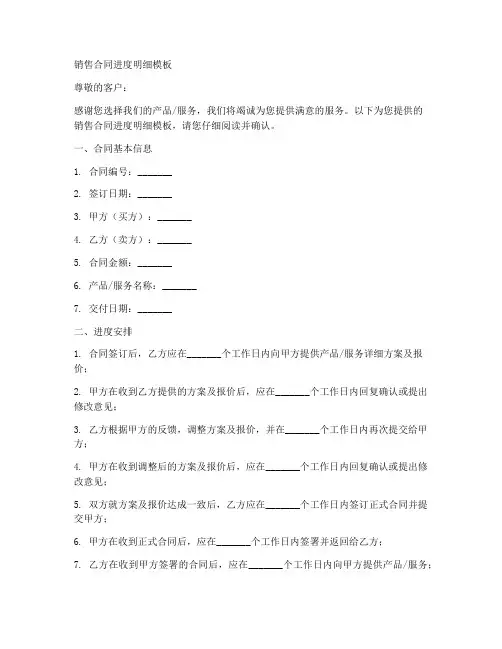 销售合同进度明细模板

尊敬的客户：

感谢您选择我们的产品/服务，我们将竭诚为您提供满意的服务。以下为您提供的销售合同进度明细模板，请您仔细阅读并确认。

一、合同基本信息

1. 合同编号：_______

2. 签订日期：_______

3. 甲方（买方）：_______

4. 乙方（卖方）：_______

5. 合同金额：_______

6. 产品/服务名称：_______

7. 交付日期：_______

二、进度安排

1. 合同签订后，乙方应在_______个工作日内向甲方提供产品/服务详细方案及报价；

2. 甲方在收到乙方提供的方案及报价后，应在_______个工作日内回复确认或提出修改意见；

3. 乙方根据甲方的反馈，调整方案及报价，并在_______个工作日内再次提交给甲方；

4. 甲方在收到调整后的方案及报价后，应在_______个工作日内回复确认或提出修改意见；

5. 双方就方案及报价达成一致后，乙方应在_______个工作日内签订正式合同并提交甲方；

6. 甲方在收到正式合同后，应在_______个工作日内签署并返回给乙方；

7. 乙方在收到甲方签署的合同后，应在_______个工作日内向甲方提供产品/服务；